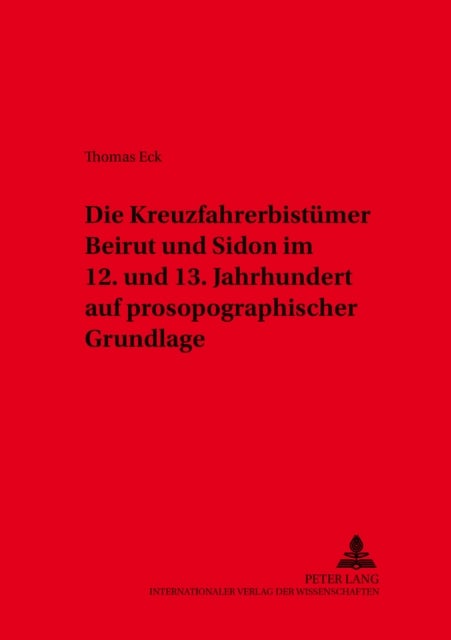 Thomas Eck

Die Kreuzfahrerbistümer Beirut und Sidon im 12. und 13. Jahrhundert auf prosopographischer Grundlage

PETER LANG
INTERNATIONALER VERLAG DER WISSENSCHAFTEN